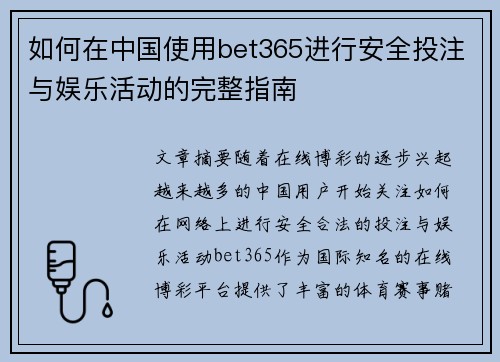 如何在中国使用bet365进行安全投注与娱乐活动的完整指南

文章摘要随着在线博彩的逐步兴起越来越多的中国用户开始关注如何在网络上进行安全合法的投注与娱乐活动bet365作为国际知名的在线博彩平台提供了丰富的体育赛事赌